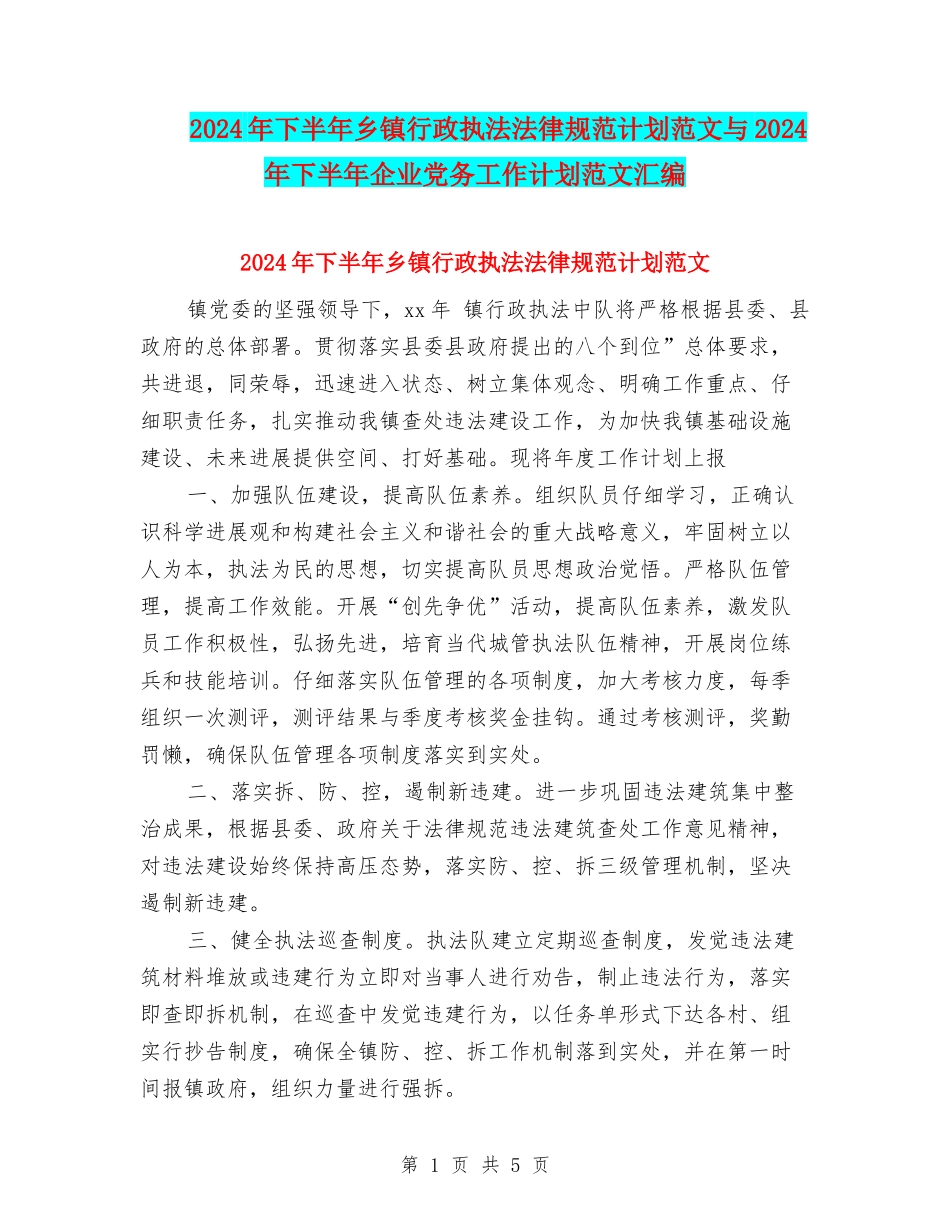 2024年下半年乡镇行政执法法律规范计划范文与2024年下半年企业党务工作计划范文汇编

2024年下半年乡镇行政执法法律规范计划范文

镇党委的坚强领导下，xx年 镇行政执法中队将严格根据县委、县政府的总体部署。贯彻落实县委县政府提出的八个到位”总体要求，共进退，同荣辱，迅速进入状态、树立集体观念、明确工作重点、仔细职责任务，扎实推动我镇查处违法建设工作，为加快我镇基础设施建设、未来进展提供空间、打好基础。现将年度工作计划上报

一、加强队伍建设，提高队伍素养。组织队员仔细学习，正确认识科学进展观和构建社会主义和谐社会的重大战略意义，牢固树立以人为本，执法为民的思想，切实提高队员思想政治觉悟。严格队伍管理，提高工作效能。开展“创先争优”活动，提高队伍素养，激发队员工作积极性，弘扬先进，培育当代城管执法队伍精神，开展岗位练兵和技能培训。仔细落实队伍管理的各项制度，加大考核力度，每季组织一次测评，测评结果与季度考核奖金挂钩。通过考核测评，奖勤罚懒，确保队伍管理各项制度落实到实处。

二、落实拆、防、控，遏制新违建。进一步巩固违法建筑集中整治成果，根据县委、政府关于法律规范违法建筑查处工作意见精神，对违法建设始终保持高压态势，落实防、控、拆三级管理机制，坚决遏制新违建。

三、健全执法巡查制度。执法队建立定期巡查制度，发觉违法建筑材料堆放或违建行为立即对当事人进行劝告，制止违法行为，落实即查即拆机制，在巡查中发觉违建行为，以任务单形式下达各村、组实行抄告制度，确保全镇防、控、拆工作机制落到实处，并在第一时间报镇政府，组织力量进行强拆。

第 1 页 共 5 页